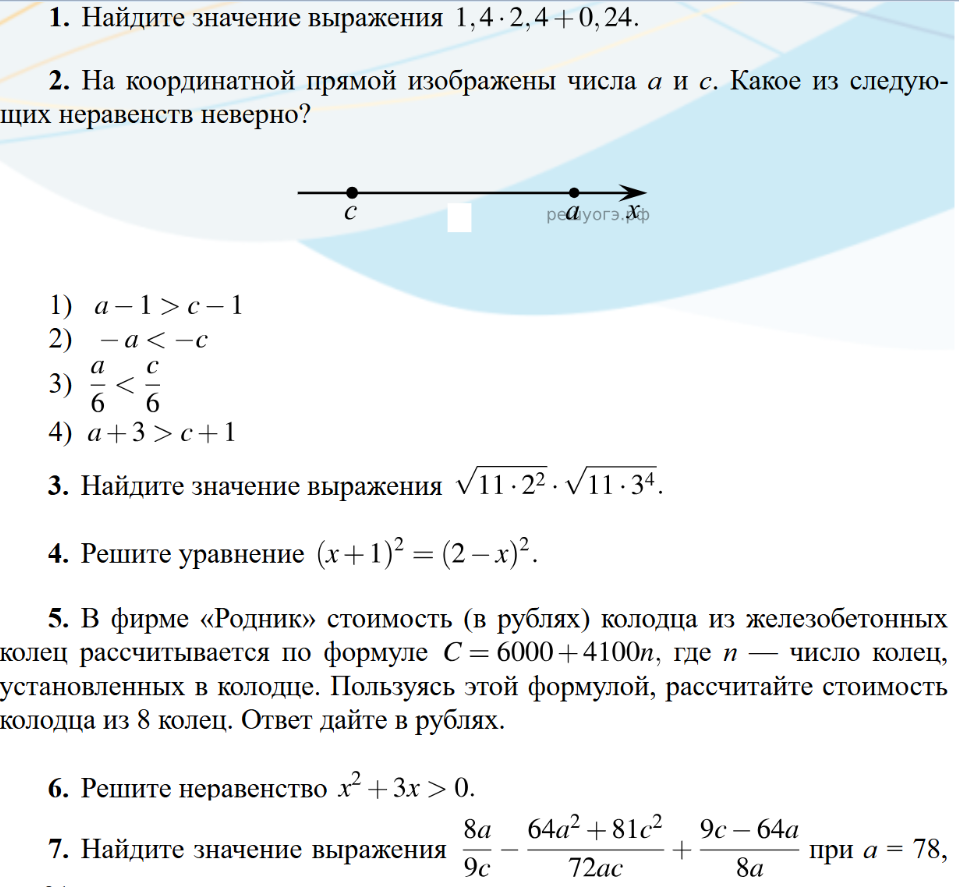 **1.** Найдите значение выражения $1,4 \cdot 2,4 + 0,24$.

**2.** На координатной прямой изображены числа $a$ и $c$. Какое из следующих неравенств неверно?

$c$ $a$ $x$
решуогэ.рф

1) $a - 1 > c - 1$
2) $-a < -c$
3) $\frac{a}{6} < \frac{c}{6}$
4) $a + 3 > c + 1$

**3.** Найдите значение выражения $\sqrt{11 \cdot 2^2} \cdot \sqrt{11 \cdot 3^4}$.

**4.** Решите уравнение $(x+1)^2 = (2-x)^2$.

**5.** В фирме «Родник» стоимость (в рублях) колодца из железобетонных колец рассчитывается по формуле $C = 6000 + 4100n$, где $n$ — число колец, установленных в колодце. Пользуясь этой формулой, рассчитайте стоимость колодца из 8 колец. Ответ дайте в рублях.

**6.** Решите неравенство $x^2 + 3x > 0$.

**7.** Найдите значение выражения $\frac{8a}{9c} - \frac{64a^2 + 81c^2}{72ac} + \frac{9c - 64a}{8a}$ при $a = 78$,